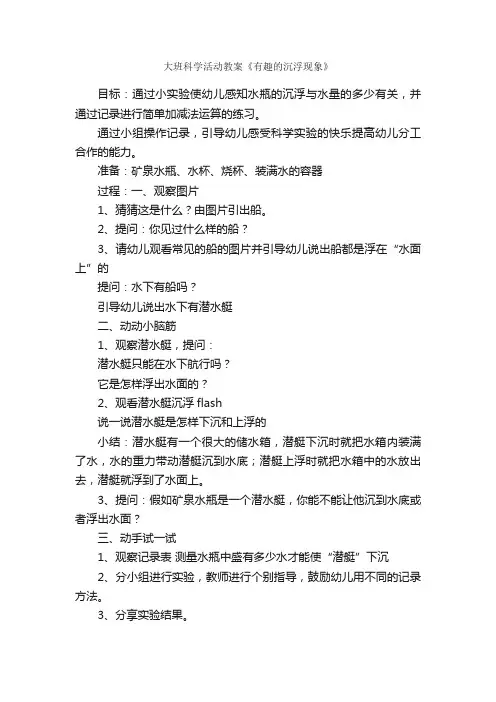 大班科学活动教案《有趣的沉浮现象》

目标：通过小实验使幼儿感知水瓶的沉浮与水量的多少有关，并通过记录进行简单加减法运算的练习。

通过小组操作记录，引导幼儿感受科学实验的快乐提高幼儿分工合作的能力。

准备：矿泉水瓶、水杯、烧杯、装满水的容器

过程：一、观察图片

1、猜猜这是什么？由图片引出船。

2、提问：你见过什么样的船？

3、请幼儿观看常见的船的图片并引导幼儿说出船都是浮在“水面上”的

提问：水下有船吗？

引导幼儿说出水下有潜水艇

二、动动小脑筋

1、观察潜水艇，提问：

潜水艇只能在水下航行吗？

它是怎样浮出水面的？

2、观看潜水艇沉浮 flash

说一说潜水艇是怎样下沉和上浮的

小结：潜水艇有一个很大的储水箱，潜艇下沉时就把水箱内装满了水，水的重力带动潜艇沉到水底；潜艇上浮时就把水箱中的水放出去，潜艇就浮到了水面上。

3、提问：假如矿泉水瓶是一个潜水艇，你能不能让他沉到水底或者浮出水面？

三、动手试一试

1、观察记录表 测量水瓶中盛有多少水才能使“潜艇”下沉

2、分小组进行实验，教师进行个别指导，鼓励幼儿用不同的记录方法。

3、分享实验结果。